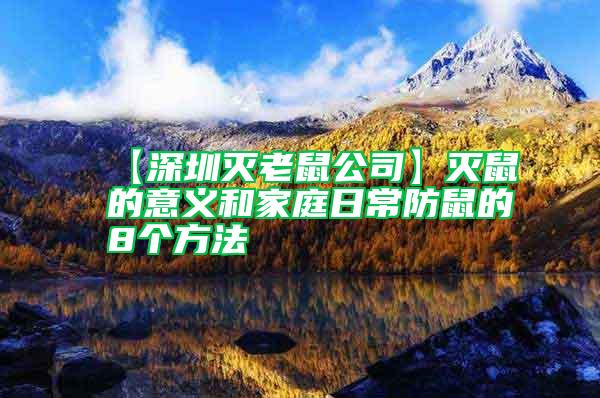 【深圳灭老鼠公司】灭鼠的意义和家庭日常防鼠的8个方法